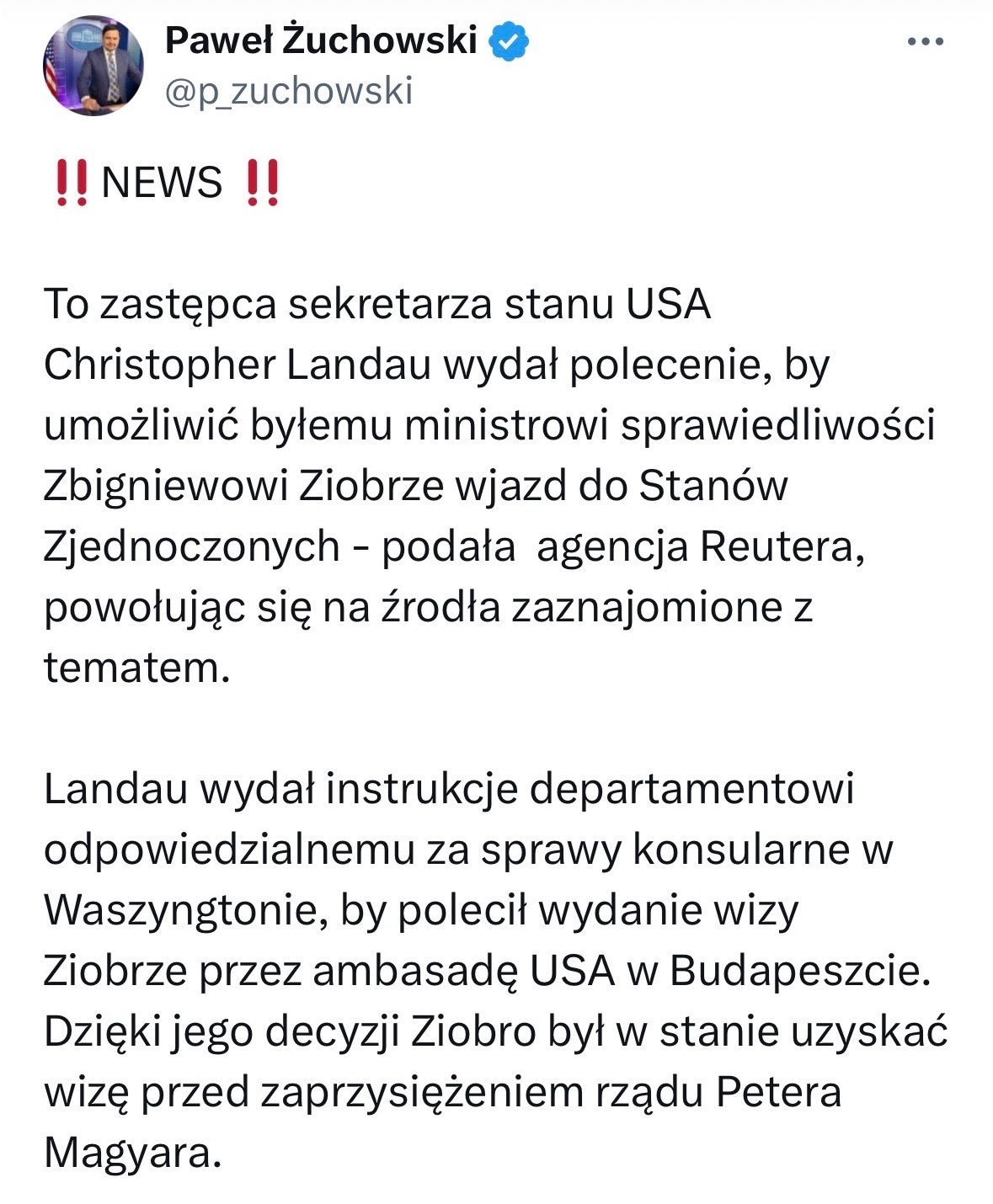 Paweł Żuchowski
@p_zuchowski

‼️NEWS ‼️

To zastępca sekretarza stanu USA Christopher Landau wydał polecenie, by umożliwić byłemu ministrowi sprawiedliwości Zbigniewowi Ziobrze wjazd do Stanów Zjednoczonych - podała  agencja Reutera, powołując się na źrodła zaznajomione z tematem.

Landau wydał instrukcje departamentowi odpowiedzialnemu za sprawy konsularne w Waszyngtonie, by polecił wydanie wizy Ziobrze przez ambasadę USA w Budapeszcie. Dzięki jego decyzji Ziobro był w stanie uzyskać wizę przed zaprzysiężeniem rządu Petera Magyara.